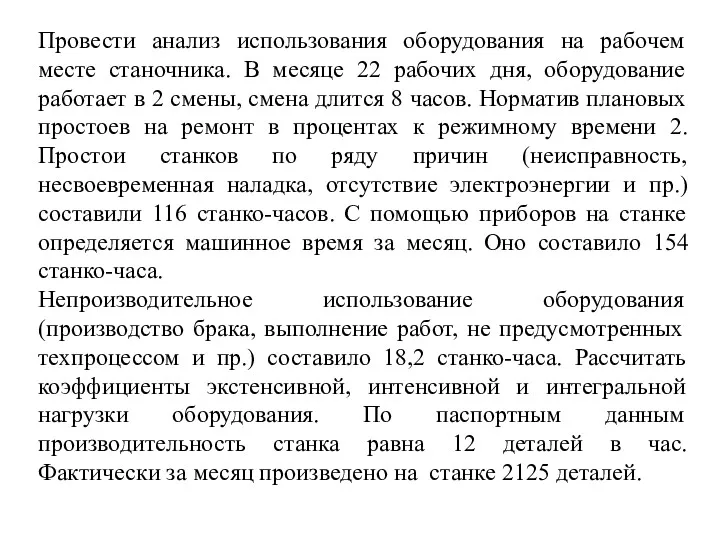 Провести анализ использования оборудования на рабочем месте станочника. В месяце 22 рабочих дня, оборудование работает в 2 смены, смена длится 8 часов. Норматив плановых простоев на ремонт в процентах к режимному времени 2. Простои станков по ряду причин (неисправность, несвоевременная наладка, отсутствие электроэнергии и пр.) составили 116 станко-часов. С помощью приборов на станке определяется машинное время за месяц. Оно составило 154 станко-часа.
Непроизводительное использование оборудования (производство брака, выполнение работ, не предусмотренных техпроцессом и пр.) составило 18,2 станко-часа. Рассчитать коэффициенты экстенсивной, интенсивной и интегральной нагрузки оборудования. По паспортным данным производительность станка равна 12 деталей в час. Фактически за месяц произведено на станке 2125 деталей.